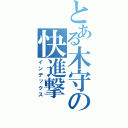 とある木守の快進撃
インデックス